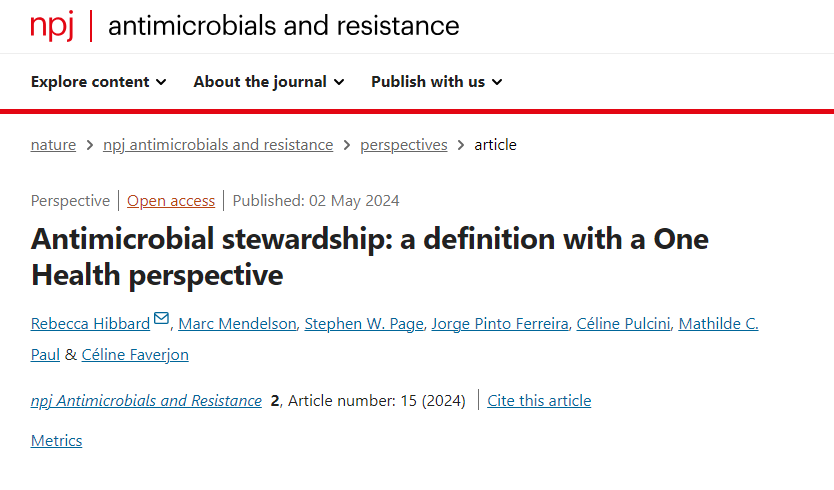 npj | antimicrobials and resistance

Explore content About the journal Publish with us

nature > npj antimicrobials and resistance > perspectives > article

Perspective | Open access | Published: 02 May 2024

Antimicrobial stewardship: a definition with a One Health perspective

Rebecca Hibbard, Marc Mendelson, Stephen W. Page, Jorge Pinto Ferreira, Céline Pulcini, Mathilde C. Paul & Céline Faverjon

npj Antimicrobials and Resistance 2, Article number: 15 (2024) | Cite this article

Metrics